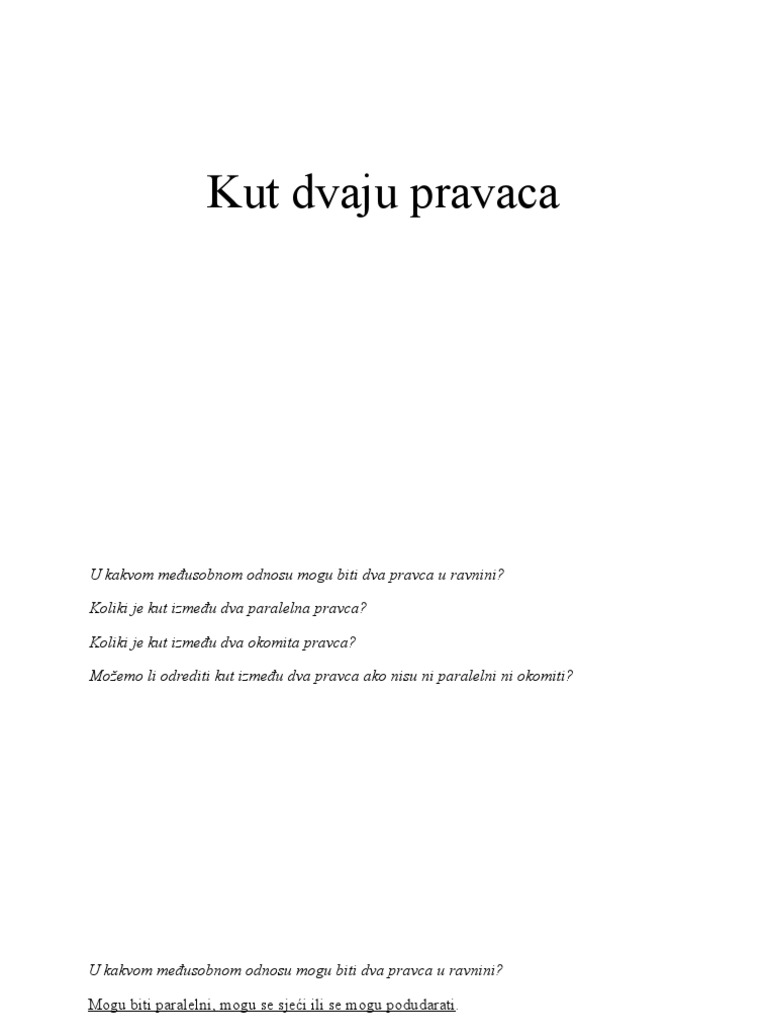 Kut dvaju pravaca

U kakvom međusobnom odnosu mogu biti dva pravca u ravnini?

Koliki je kut između dva paralelna pravca?

Koliki je kut između dva okomita pravca?

Možemo li odrediti kut između dva pravca ako nisu ni paralelni ni okomiti?

U kakvom međusobnom odnosu mogu biti dva pravca u ravnini?

Mogu biti paralelni, mogu se sjeći ili se mogu podudarati.